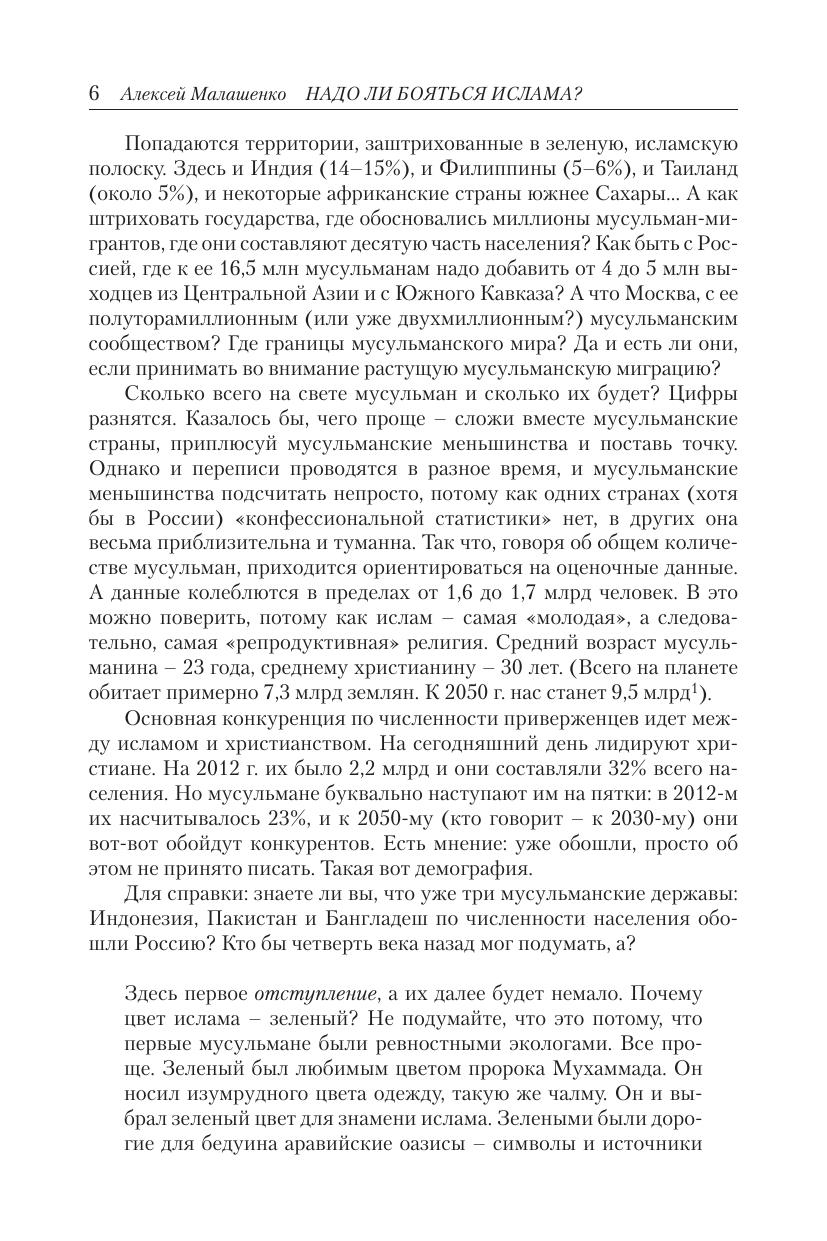 6 Алексей Малашенко НАДО ЛИ БОЯТЬСЯ ИСЛАМА?

Попадаются территории, заштрихованные в зеленую, исламскую полоску. Здесь и Индия (14–15%), и Филиппины (5–6%), и Таиланд (около 5%), и некоторые африканские страны южнее Сахары... А как штриховать государства, где обосновались миллионы мусульман-мигрантов, где они составляют десятую часть населения? Как быть с Россией, где к ее 16,5 млн мусульманам надо добавить от 4 до 5 млн выходцев из Центральной Азии и с Южного Кавказа? А что Москва, с ее полуторамиллионным (или уже двухмиллионным?) мусульманским сообществом? Где границы мусульманского мира? Да и есть ли они, если принимать во внимание растущую мусульманскую миграцию?

Сколько всего на свете мусульман и сколько их будет? Цифры разнятся. Казалось бы, чего проще – сложи вместе мусульманские страны, приплюсуй мусульманские меньшинства и поставь точку. Однако и переписи проводятся в разное время, и мусульманские меньшинства подсчитать непросто, потому как одних странах (хотя бы в России) «конфессиональной статистики» нет, в других она весьма приблизительна и туманна. Так что, говоря об общем количестве мусульман, приходится ориентироваться на оценочные данные. А данные колеблются в пределах от 1,6 до 1,7 млрд человек. В это можно поверить, потому как ислам – самая «молодая», а следовательно, самая «репродуктивная» религия. Средний возраст мусульманина – 23 года, среднему христианину – 30 лет. (Всего на планете обитает примерно 7,3 млрд землян. К 2050 г. нас станет 9,5 млрд$^1$).

Основная конкуренция по численности приверженцев идет между исламом и христианством. На сегодняшний день лидируют христиане. На 2012 г. их было 2,2 млрд и они составляли 32% всего населения. Но мусульмане буквально наступают им на пятки: в 2012-м их насчитывалось 23%, и к 2050-му (кто говорит – к 2030-му) они вот-вот обойдут конкурентов. Есть мнение: уже обошли, просто об этом не принято писать. Такая вот демография.

Для справки: знаете ли вы, что уже три мусульманские державы: Индонезия, Пакистан и Бангладеш по численности населения обошли Россию? Кто бы четверть века назад мог подумать, а?

Здесь первое отступление, а их далее будет немало. Почему цвет ислама – зеленый? Не подумайте, что это потому, что первые мусульмане были ревностными экологами. Все проще. Зеленый был любимым цветом пророка Мухаммада. Он носил изумрудного цвета одежду, такую же чалму. Он и выбрал зеленый цвет для знамени ислама. Зелеными были дорогие для бедуина аравийские оазисы – символы и источники